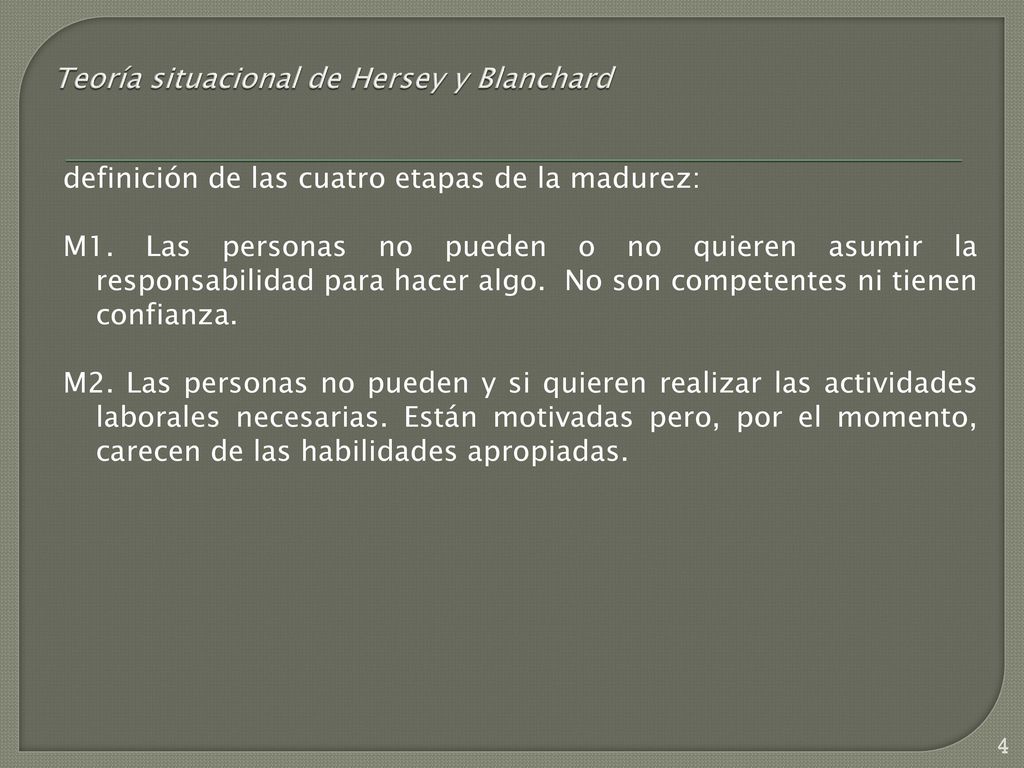 Teoría situacional de Hersey y Blanchard

definición de las cuatro etapas de la madurez:

M1. Las personas no pueden o no quieren asumir la responsabilidad para hacer algo. No son competentes ni tienen confianza.

M2. Las personas no pueden y si quieren realizar las actividades laborales necesarias. Están motivadas pero, por el momento, carecen de las habilidades apropiadas.

4